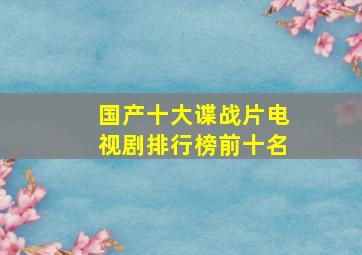 国产十大谍战片电视剧排行榜前十名